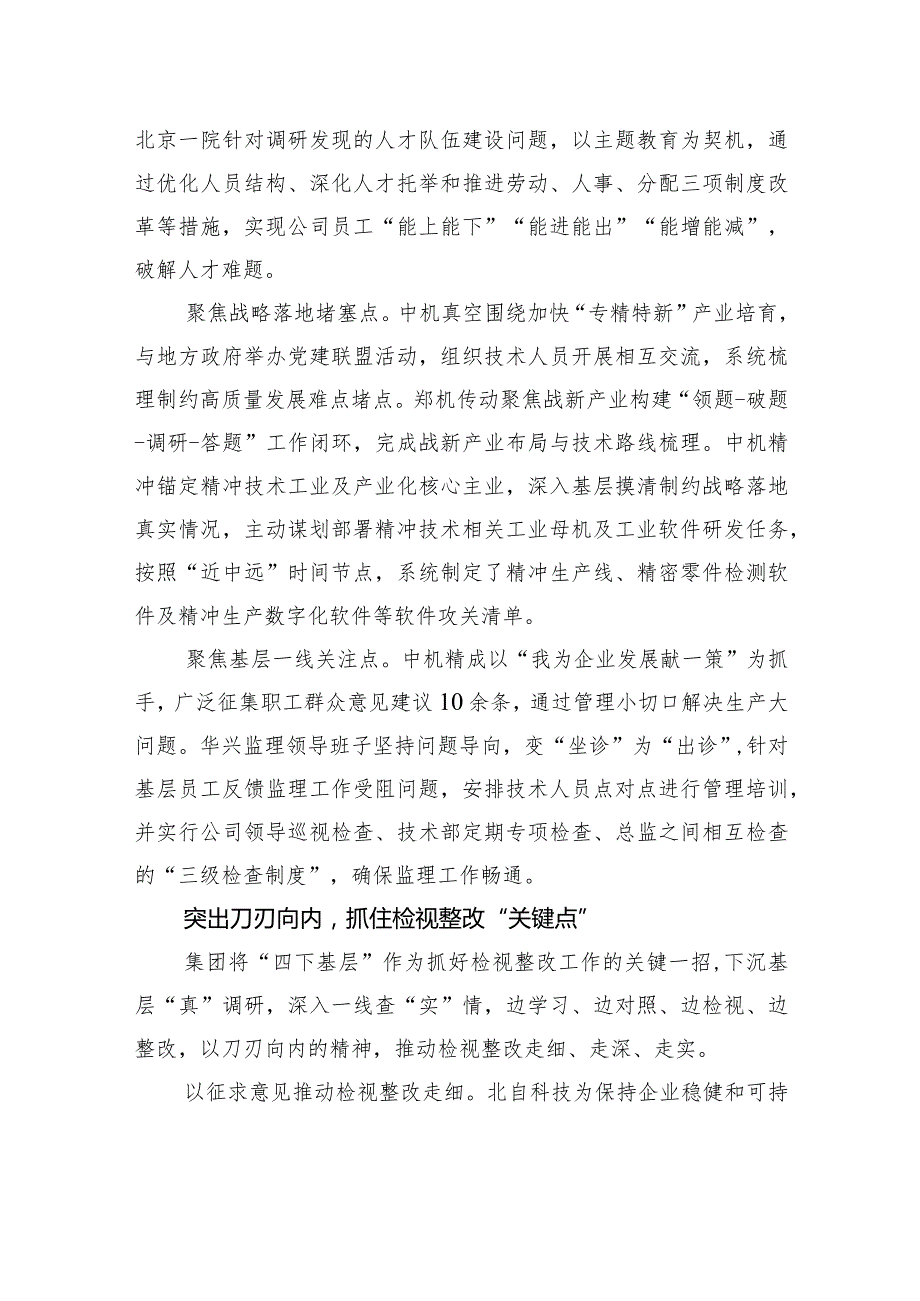 北京一院针对调研发现的人才队伍建设问题，以主题教育为契机，通过优化人员结构、深化人才托举和推进劳动、人事、分配三项制度改革等措施，实现公司员工“能上能下”“能进能出”“能增能减”，破解人才难题。

聚焦战略落地堵塞点。中机真空围绕加快“专精特新”产业培育，与地方政府举办党建联盟活动，组织技术人员开展相互交流，系统梳理制约高质量发展难点堵点。郑机传动聚焦战新产业构建“领题-破题-调研-答题”工作闭环，完成战新产业布局与技术路线梳理。中机精冲锚定精冲技术工业及产业化核心主业，深入基层摸清制约战略落地真实情况，主动谋划部署精冲技术相关工业母机及工业软件研发任务，按照“近中远”时间节点，系统制定了精冲生产线、精密零件检测软件及精冲生产数字化软件等软件攻关清单。

聚焦基层一线关注点。中机精成以“我为企业发展献一策”为抓手，广泛征集职工群众意见建议10余条，通过管理小切口解决生产大问题。华兴监理领导班子坚持问题导向，变“坐诊”为“出诊”，针对基层员工反馈监理工作受阻问题，安排技术人员点对点进行管理培训，并实行公司领导巡视检查、技术部定期专项检查、总监之间相互检查的“三级检查制度”，确保监理工作畅通。

突出刀刃向内，抓住检视整改“关键点”

集团将“四下基层”作为抓好检视整改工作的关键一招，下沉基层“真”调研，深入一线查“实”情，边学习、边对照、边检视、边整改，以刀刃向内的精神，推动检视整改走细、走深、走实。

以征求意见推动检视整改走细。北自科技为保持企业稳健和可持